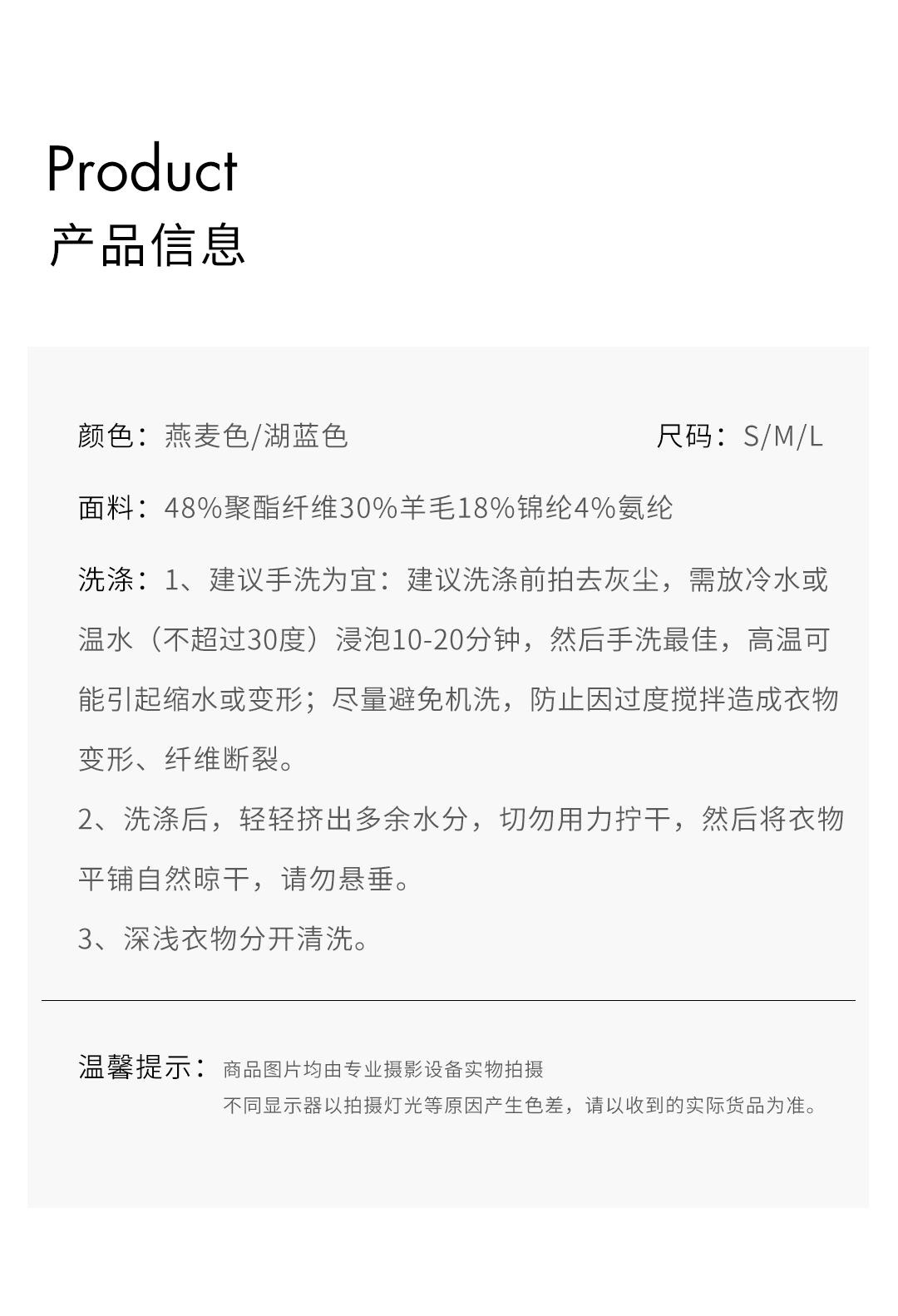 Product
产品信息

颜色：燕麦色/湖蓝色

尺码：S/M/L

面料：48%聚酯纤维30%羊毛18%锦纶4%氨纶

洗涤：1、建议手洗为宜：建议洗涤前拍去灰尘，需放冷水或温水（不超过30度）浸泡10-20分钟，然后手洗最佳，高温可能引起缩水或变形；尽量避免机洗，防止因过度搅拌造成衣物变形、纤维断裂。

2、洗涤后，轻轻挤出多余水分，切勿用力拧干，然后将衣物平铺自然晾干，请勿悬垂。

3、深浅衣物分开清洗。

温馨提示：商品图片均由专业摄影设备实物拍摄
不同显示器以拍摄灯光等原因产生色差，请以收到的实际货品为准。